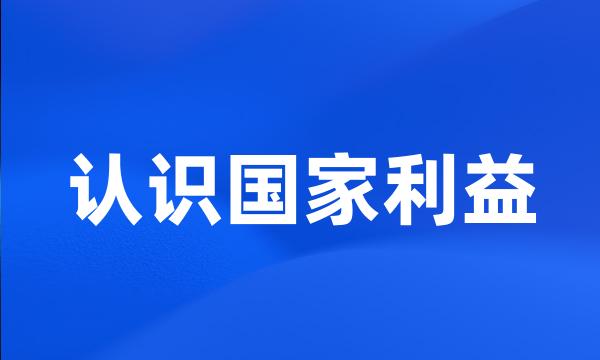 认识国家利益